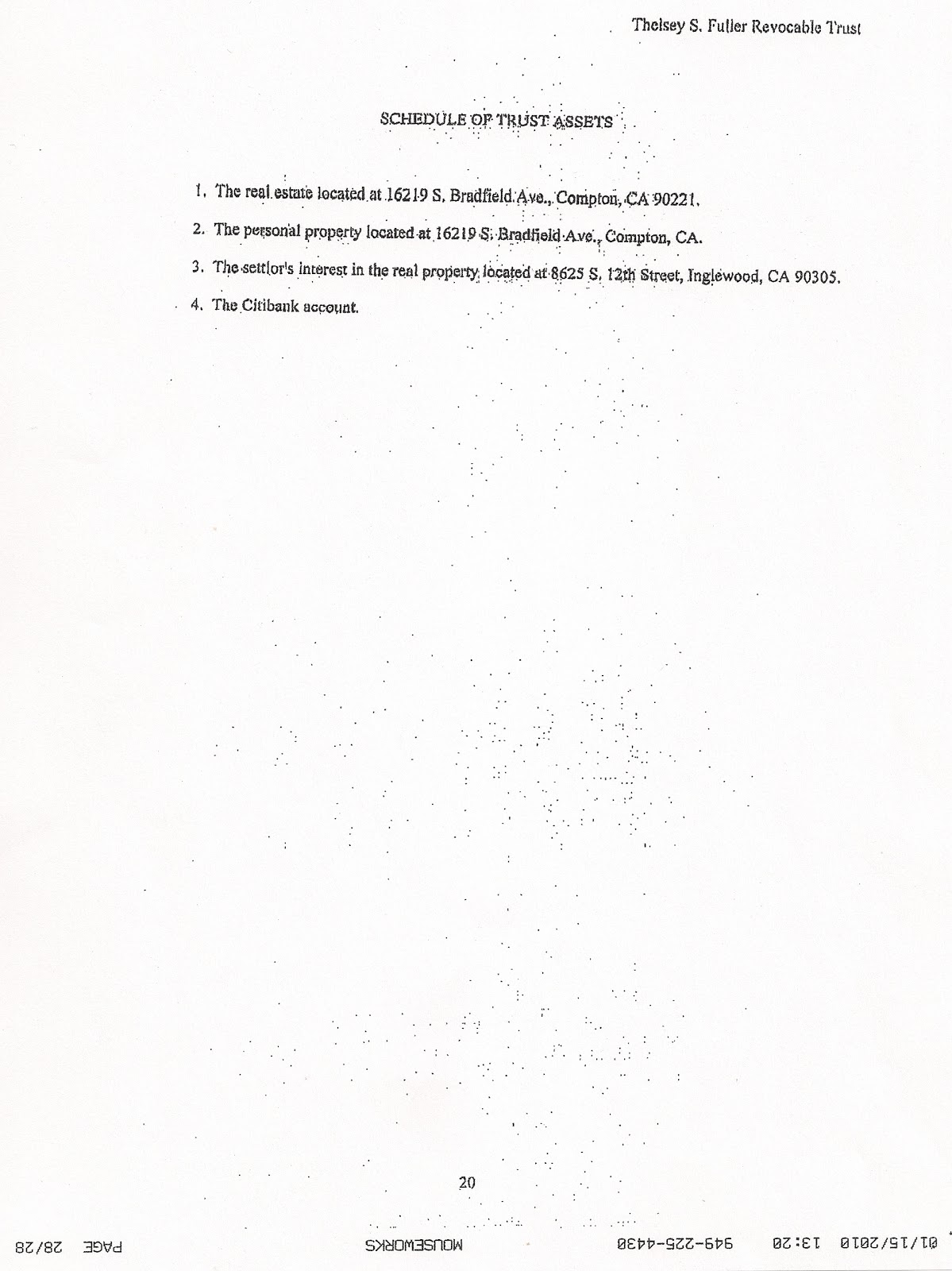 Thelsey S. Fuller Revocable Trust

SCHEDULE OF TRUST ASSETS

1. The real estate located at 16219 S. Bradfield Ave., Compton, CA 90221.

2. The personal property located at 16219 S. Bradfield Ave., Compton, CA.

3. The settlor's interest in the real property located at 8625 S. 12th Street, Inglewood, CA 90305.

4. The Citibank account.

20

01/15/2010 13:20 949-225-4430 MOUSEWORKS PAGE 28/28